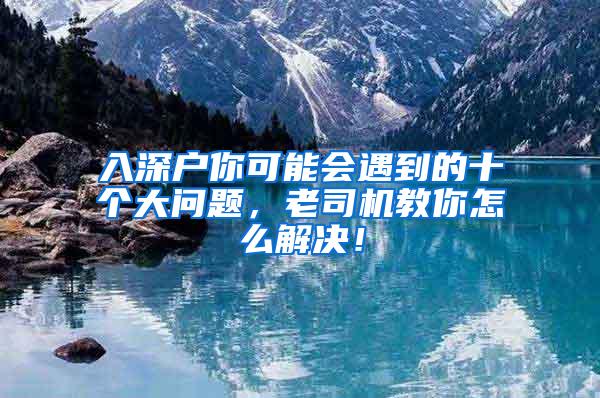 入深户你可能会遇到的十个大问题，老司机教你怎么解决！